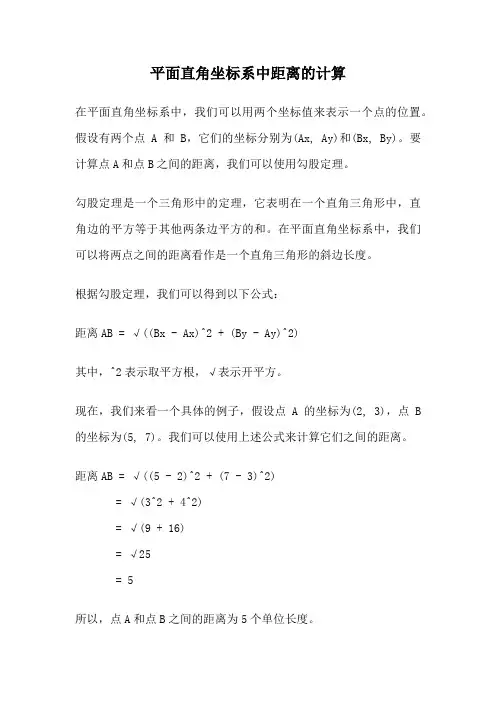 平面直角坐标系中距离的计算

在平面直角坐标系中，我们可以用两个坐标值来表示一个点的位置。假设有两个点 A 和 B，它们的坐标分别为(Ax, Ay)和(Bx, By)。要计算点A和点B之间的距离，我们可以使用勾股定理。

勾股定理是一个三角形中的定理，它表明在一个直角三角形中，直角边的平方等于其他两条边平方的和。在平面直角坐标系中，我们可以将两点之间的距离看作是一个直角三角形的斜边长度。

根据勾股定理，我们可以得到以下公式：

距离AB = √((Bx - Ax)^2 + (By - Ay)^2)

其中，^2表示取平方根，√表示开平方。

现在，我们来看一个具体的例子，假设点 A 的坐标为(2, 3)，点 B 的坐标为(5, 7)。我们可以使用上述公式来计算它们之间的距离。

距离AB = √((5 - 2)^2 + (7 - 3)^2)

= √(3^2 + 4^2)

= √(9 + 16)

= √25

= 5

所以，点A和点B之间的距离为5个单位长度。